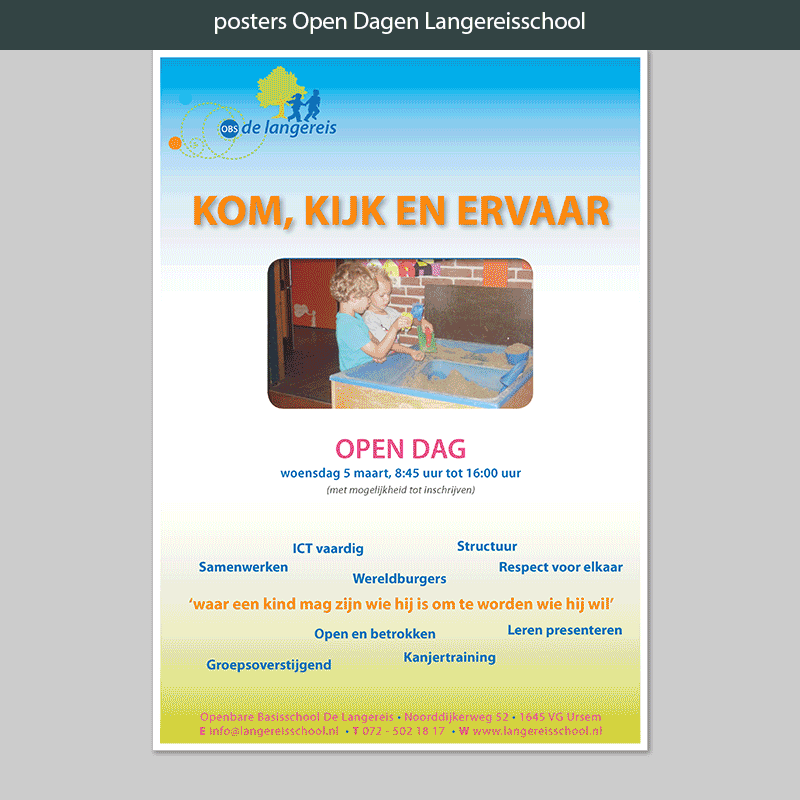 posters Open Dagen Langereisschool

OBS de langereis

KOM, KIJK EN ERVAAR

OPEN DAG
woensdag 5 maart, 8:45 uur tot 16:00 uur
(met mogelijkheid tot inschrijven)

ICT vaardig
Structuur
Samenwerken
Respect voor elkaar
Wereldburgers

'waar een kind mag zijn wie hij is om te worden wie hij wil'

Open en betrokken
Leren presenteren
Kanjertraining
Groepsoverstijgend

Openbare Basisschool De Langereis • Noorddijkerweg 52 • 1645 VG Ursem
E info@langereisschool.nl • T 072 - 502 18 17 • W www.langereisschool.nl